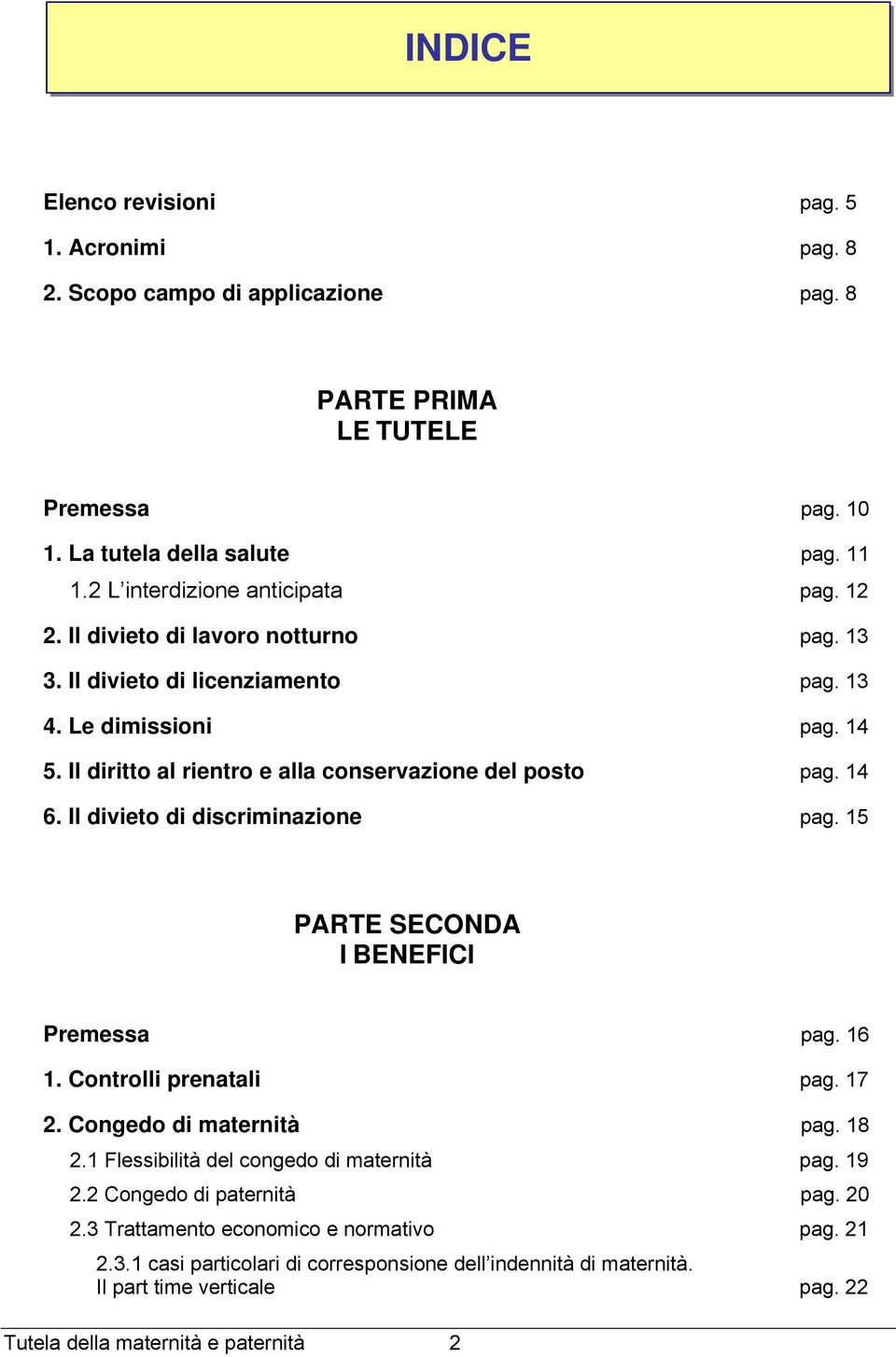 INDICE

Elenco revisioni pag. 5
1. Acronimi pag. 8
2. Scopo campo di applicazione pag. 8

PARTE PRIMA
LE TUTELE

Premessa pag. 10
1. La tutela della salute pag. 11
1.2 L'interdizione anticipata pag. 12
2. Il divieto di lavoro notturno pag. 13
3. Il divieto di licenziamento pag. 13
4. Le dimissioni pag. 14
5. Il diritto al rientro e alla conservazione del posto pag. 14
6. Il divieto di discriminazione pag. 15

PARTE SECONDA
I BENEFICI

Premessa pag. 16
1. Controlli prenatali pag. 17
2. Congedo di maternità pag. 18
2.1 Flessibilità del congedo di maternità pag. 19
2.2 Congedo di paternità pag. 20
2.3 Trattamento economico e normativo pag. 21
2.3.1 casi particolari di corresponsione dell'indennità di maternità. Il part time verticale pag. 22

Tutela della maternità e paternità 2